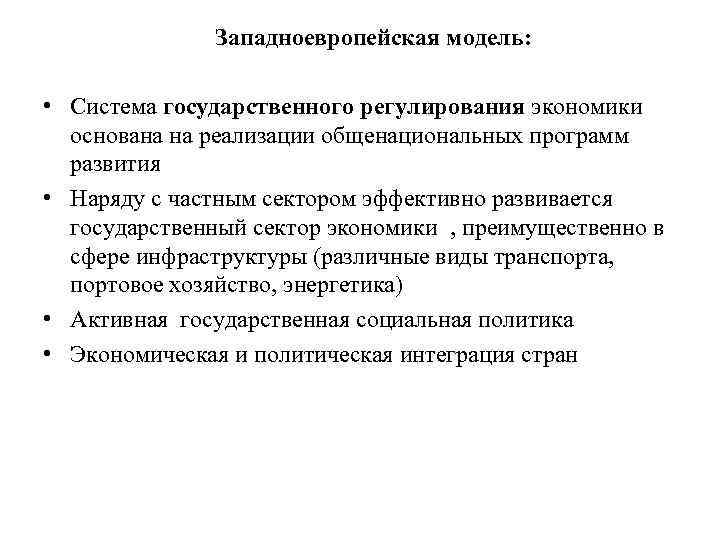 Западноевропейская модель:

• Система государственного регулирования экономики основана на реализации общенациональных программ развития

• Наряду с частным сектором эффективно развивается государственный сектор экономики , преимущественно в сфере инфраструктуры (различные виды транспорта, портовое хозяйство, энергетика)

• Активная государственная социальная политика

• Экономическая и политическая интеграция стран